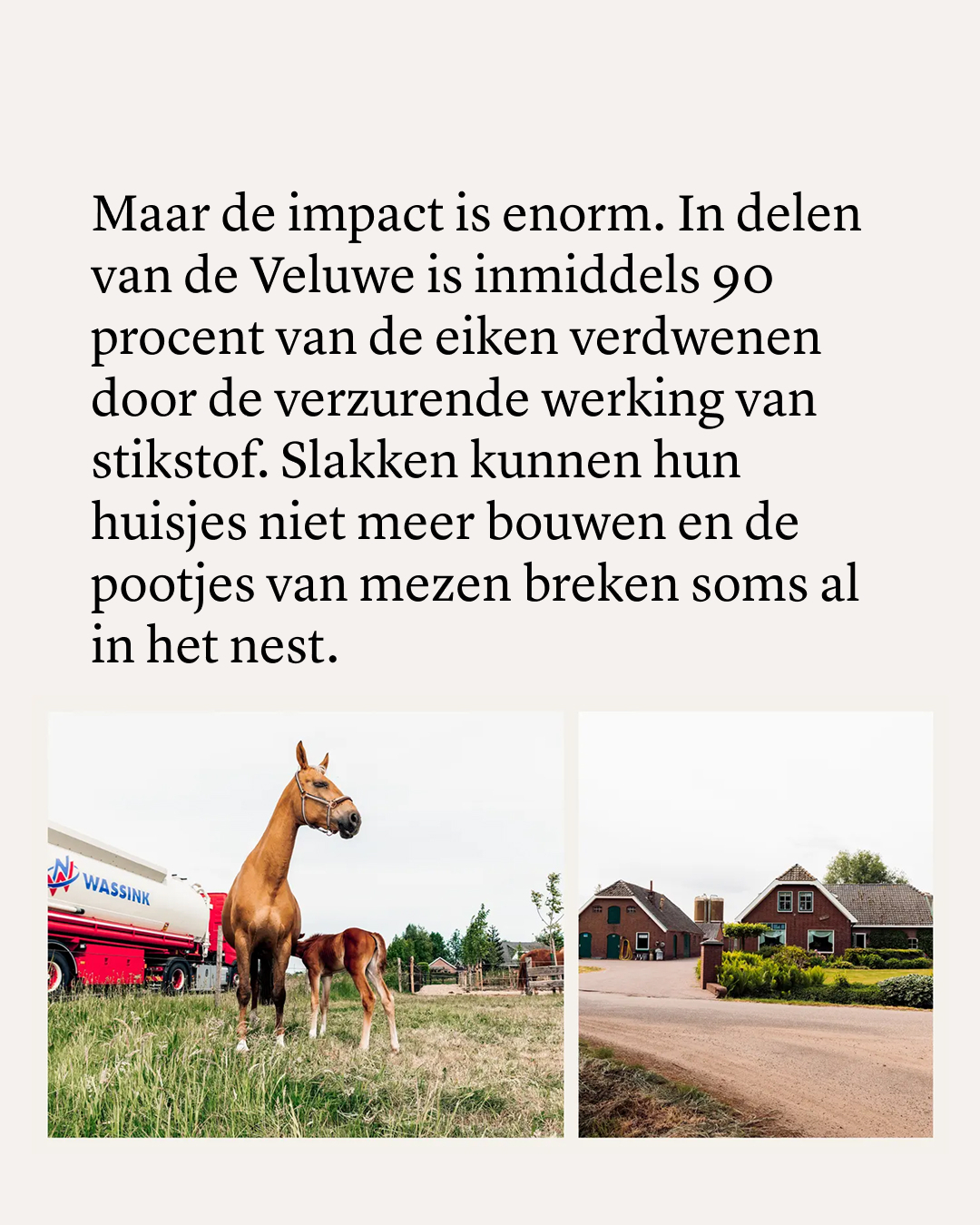 Maar de impact is enorm. In delen van de Veluwe is inmiddels 90 procent van de eiken verdwenen door de verzurende werking van stikstof. Slakken kunnen hun huisjes niet meer bouwen en de pootjes van mezen breken soms al in het nest.

WASSINK